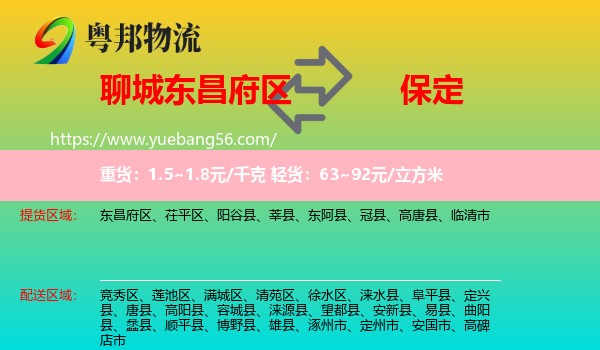 粤邦物流

聊城东昌府区 保定

https://www.yuebang56.com/

重货：1.5~1.8元/千克 轻货：63~92元/立方米

提货区域： 东昌府区、茌平区、阳谷县、莘县、东阿县、冠县、高唐县、临清市

配送区域： 竞秀区、莲池区、满城区、清苑区、徐水区、涞水县、阜平县、定兴县、唐县、高阳县、容城县、涞源县、望都县、安新县、易县、曲阳县、蠡县、顺平县、博野县、雄县、涿州市、定州市、安国市、高碑店市